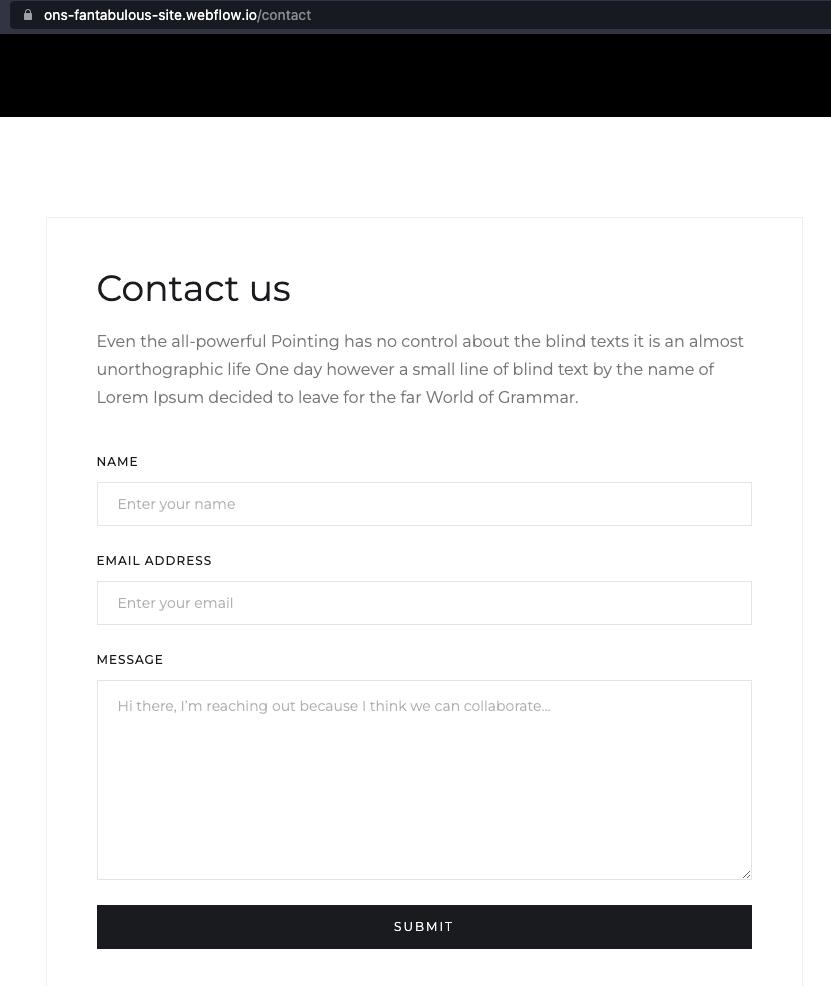 ons-fantabulous-site.webflow.io/contact

Contact us

Even the all-powerful Pointing has no control about the blind texts it is an almost unorthographic life One day however a small line of blind text by the name of Lorem Ipsum decided to leave for the far World of Grammar.

NAME

Enter your name

EMAIL ADDRESS

Enter your email

MESSAGE

Hi there, I'm reaching out because I think we can collaborate...

SUBMIT